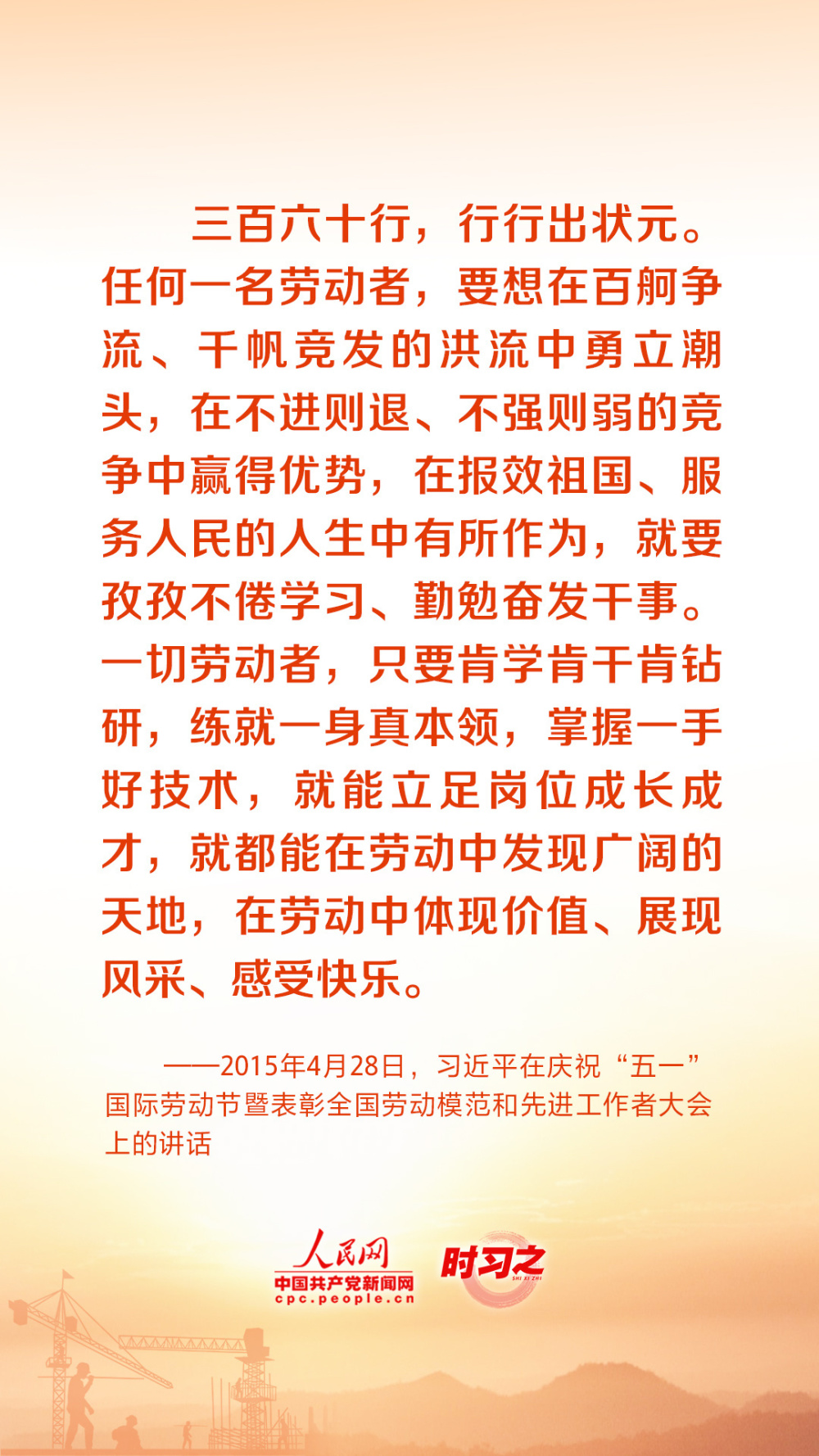 三百六十行，行行出状元。任何一名劳动者，要想在百舸争流、千帆竞发的洪流中勇立潮头，在不进则退、不强则弱的竞争中赢得优势，在报效祖国、服务人民的人生中有所作为，就要孜孜不倦学习、勤勉奋发干事。一切劳动者，只要肯学肯干肯钻研，练就一身真本领，掌握一手好技术，就能立足岗位成长成才，就都能在劳动中发现广阔的天地，在劳动中体现价值、展现风采、感受快乐。

——2015年4月28日，习近平在庆祝“五一”国际劳动节暨表彰全国劳动模范和先进工作者大会上的讲话

人民网
中国共产党新闻网
cpc.people.cn
时习之
SHI XI ZHI